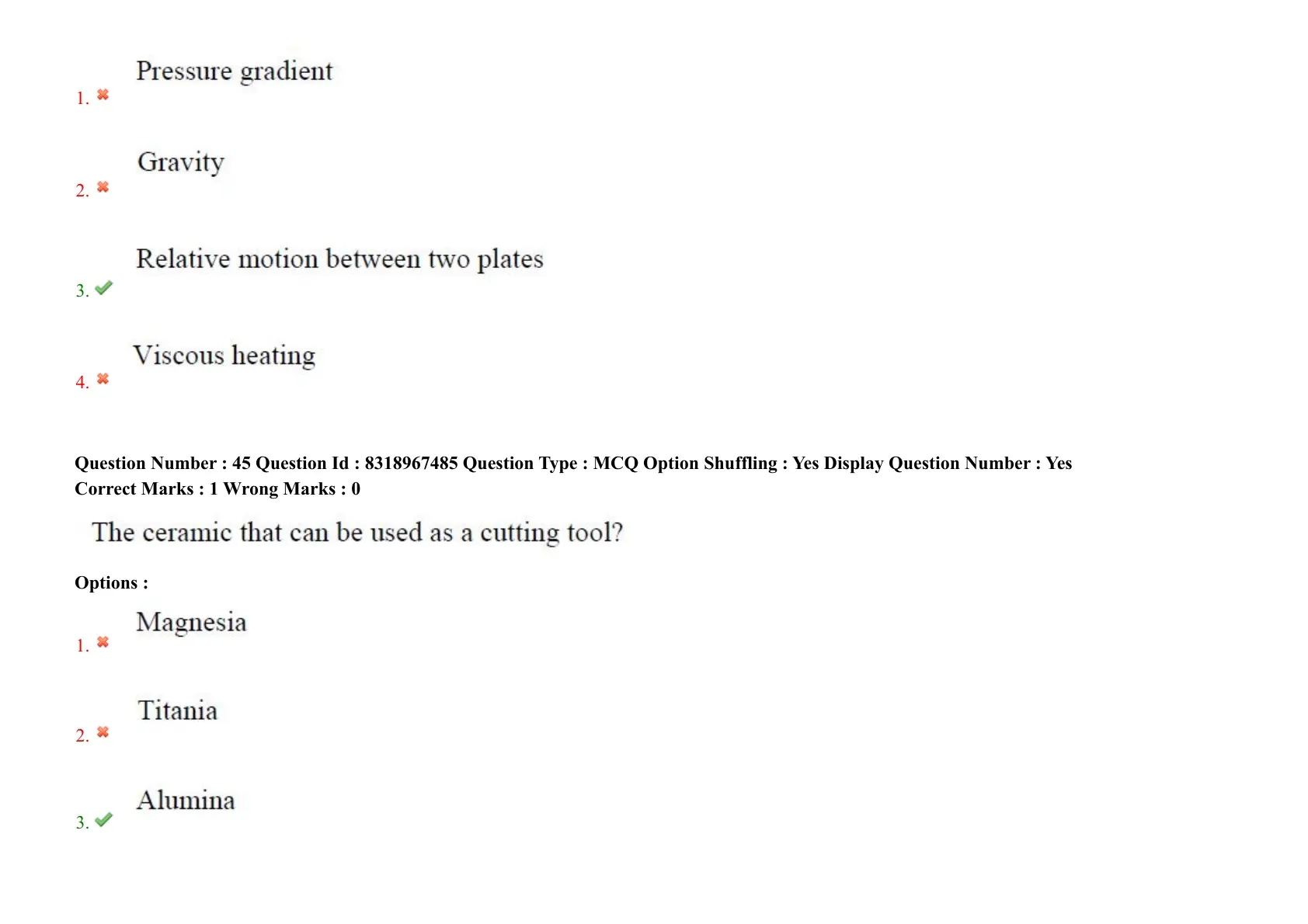 1. Pressure gradient

2. Gravity

3. Relative motion between two plates

4. Viscous heating

Question Number : 45 Question Id : 8318967485 Question Type : MCQ Option Shuffling : Yes Display Question Number : Yes
Correct Marks : 1 Wrong Marks : 0

The ceramic that can be used as a cutting tool?

Options :

1. Magnesia

2. Titania

3. Alumina